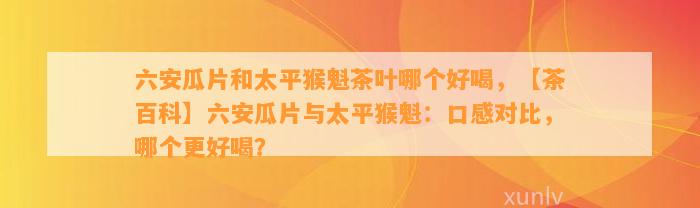 六安瓜片和太平猴魁茶叶哪个好喝，【茶百科】六安瓜片与太平猴魁：口感对比，哪个更好喝?

xunlv